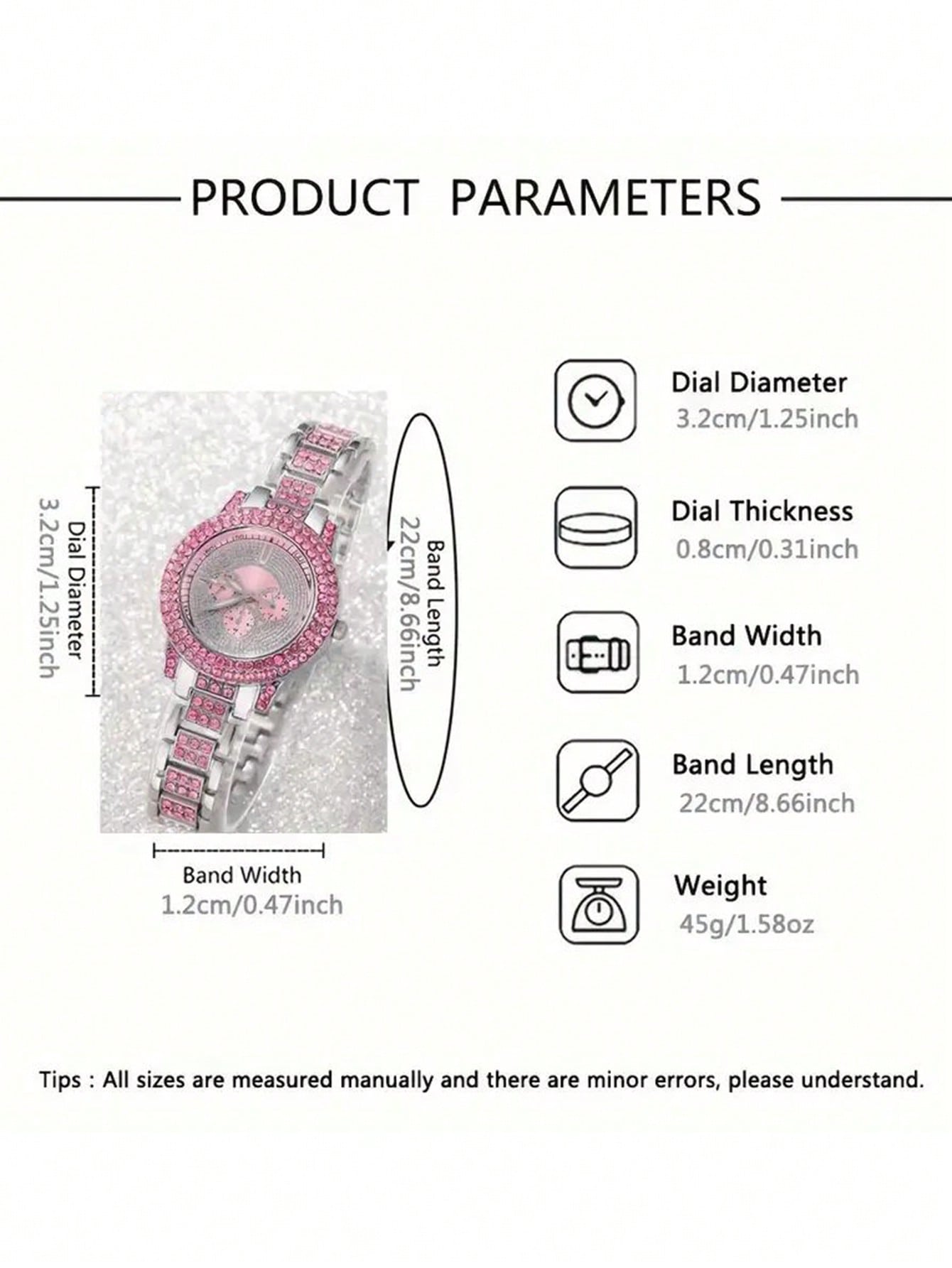 PRODUCT PARAMETERS

Dial Diameter
3.2cm/1.25inch

Band Length
22cm/8.66inch

Band Width
1.2cm/0.47inch

Dial Diameter
3.2cm/1.25inch

Dial Thickness
0.8cm/0.31inch

Band Width
1.2cm/0.47inch

Band Length
22cm/8.66inch

Weight
45g/1.58oz

Tips : All sizes are measured manually and there are minor errors, please understand.